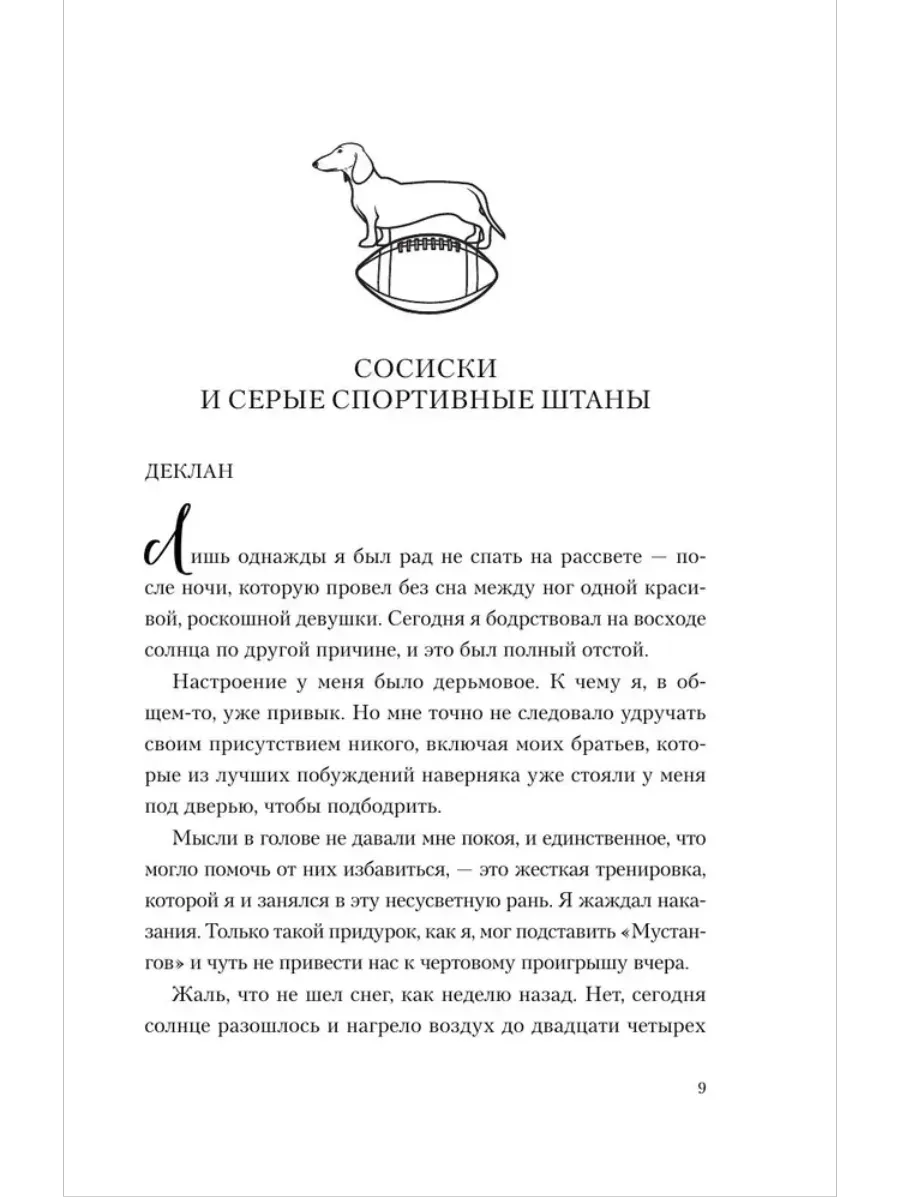 СОСИСКИ
И СЕРЫЕ СПОРТИВНЫЕ ШТАНЫ

ДЕКЛАН

Лишь однажды я был рад не спать на рассвете — после ночи, которую провел без сна между ног одной красивой, роскошной девушки. Сегодня я бодрствовал на восходе солнца по другой причине, и это был полный отстой.

Настроение у меня было дерьмовое. К чему я, в общем-то, уже привык. Но мне точно не следовало удручать своим присутствием никого, включая моих братьев, которые из лучших побуждений наверняка уже стояли у меня под дверью, чтобы подбодрить.

Мысли в голове не давали мне покоя, и единственное, что могло помочь от них избавиться, — это жесткая тренировка, которой я и занялся в эту несусветную рань. Я жаждал наказания. Только такой придурок, как я, мог подставить «Мустангов» и чуть не привести нас к чертовому проигрышу вчера.

Жаль, что не шел снег, как неделю назад. Нет, сегодня солнце разошлось и нагрело воздух до двадцати четырех

9